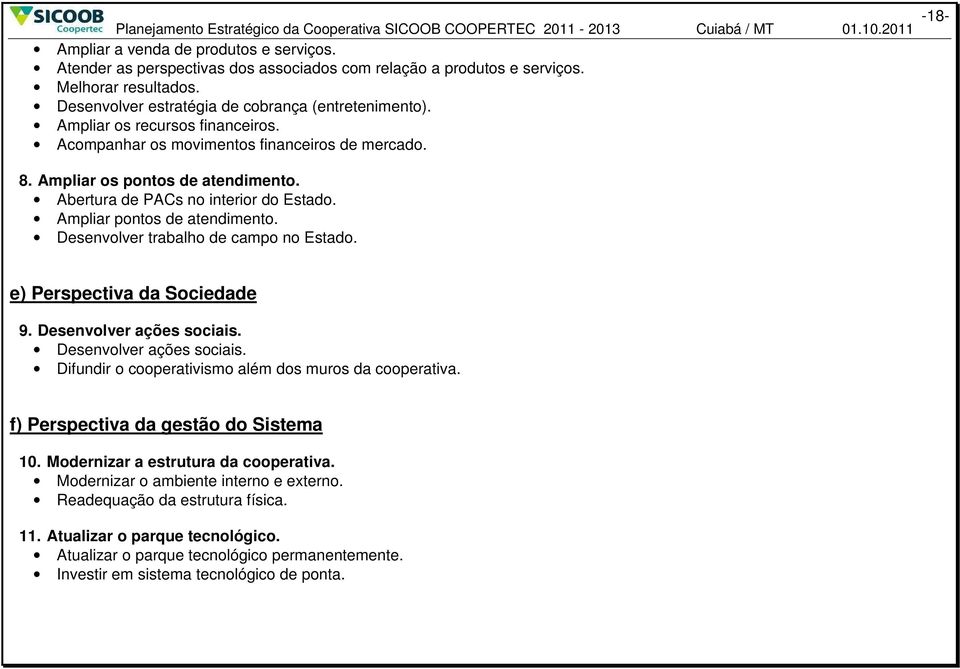 SICOOB Coopertec Planejamento Estratégico da Cooperativa SICOOB COOPERTEC 2011 - 2013 Cuiabá / MT 01.10.2011 -18-

• Ampliar a venda de produtos e serviços.
• Atender as perspectivas dos associados com relação a produtos e serviços.
• Melhorar resultados.
• Desenvolver estratégia de cobrança (entretenimento).
• Ampliar os recursos financeiros.
• Acompanhar os movimentos financeiros de mercado.

8. Ampliar os pontos de atendimento.
• Abertura de PACs no interior do Estado.
• Ampliar pontos de atendimento.
• Desenvolver trabalho de campo no Estado.

e) Perspectiva da Sociedade

9. Desenvolver ações sociais.
• Desenvolver ações sociais.
• Difundir o cooperativismo além dos muros da cooperativa.

f) Perspectiva da gestão do Sistema

10. Modernizar a estrutura da cooperativa.
• Modernizar o ambiente interno e externo.
• Readequação da estrutura física.

11. Atualizar o parque tecnológico.
• Atualizar o parque tecnológico permanentemente.
• Investir em sistema tecnológico de ponta.